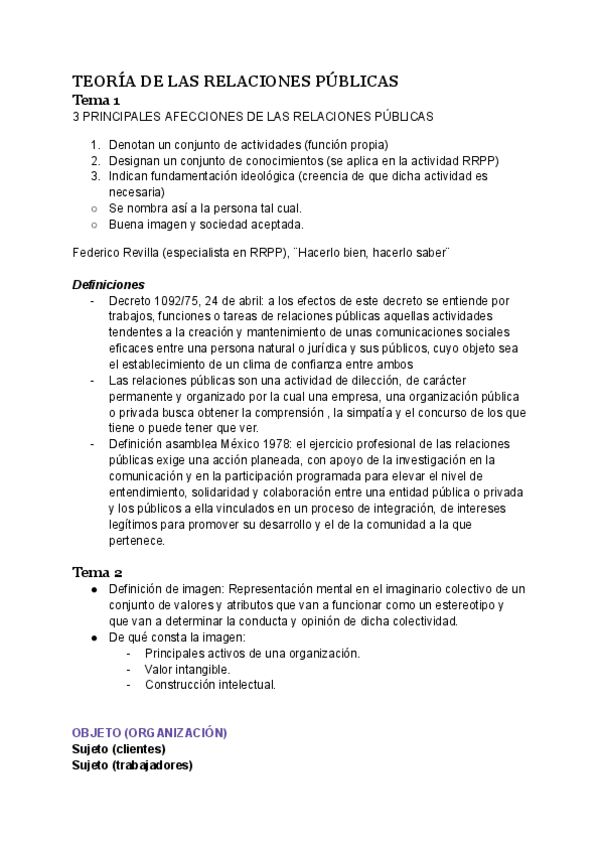 TEORÍA DE LAS RELACIONES PÚBLICAS
Tema 1
3 PRINCIPALES AFECCIONES DE LAS RELACIONES PÚBLICAS

1. Denotan un conjunto de actividades (función propia)
2. Designan un conjunto de conocimientos (se aplica en la actividad RRPP)
3. Indican fundamentación ideológica (creencia de que dicha actividad es necesaria)
○ Se nombra así a la persona tal cual.
○ Buena imagen y sociedad aceptada.

Federico Revilla (especialista en RRPP), ¨Hacerlo bien, hacerlo saber¨

Definiciones
- Decreto 1092/75, 24 de abril: a los efectos de este decreto se entiende por trabajos, funciones o tareas de relaciones públicas aquellas actividades tendentes a la creación y mantenimiento de unas comunicaciones sociales eficaces entre una persona natural o jurídica y sus públicos, cuyo objeto sea el establecimiento de un clima de confianza entre ambos
- Las relaciones públicas son una actividad de dilección, de carácter permanente y organizado por la cual una empresa, una organización pública o privada busca obtener la comprensión , la simpatía y el concurso de los que tiene o puede tener que ver.
- Definición asamblea México 1978: el ejercicio profesional de las relaciones públicas exige una acción planeada, con apoyo de la investigación en la comunicación y en la participación programada para elevar el nivel de entendimiento, solidaridad y colaboración entre una entidad pública o privada y los públicos a ella vinculados en un proceso de integración, de intereses legítimos para promover su desarrollo y el de la comunidad a la que pertenece.

Tema 2
● Definición de imagen: Representación mental en el imaginario colectivo de un conjunto de valores y atributos que van a funcionar como un estereotipo y que van a determinar la conducta y opinión de dicha colectividad.
● De qué consta la imagen:
- Principales activos de una organización.
- Valor intangible.
- Construcción intelectual.

OBJETO (ORGANIZACIÓN)
Sujeto (clientes)
Sujeto (trabajadores)